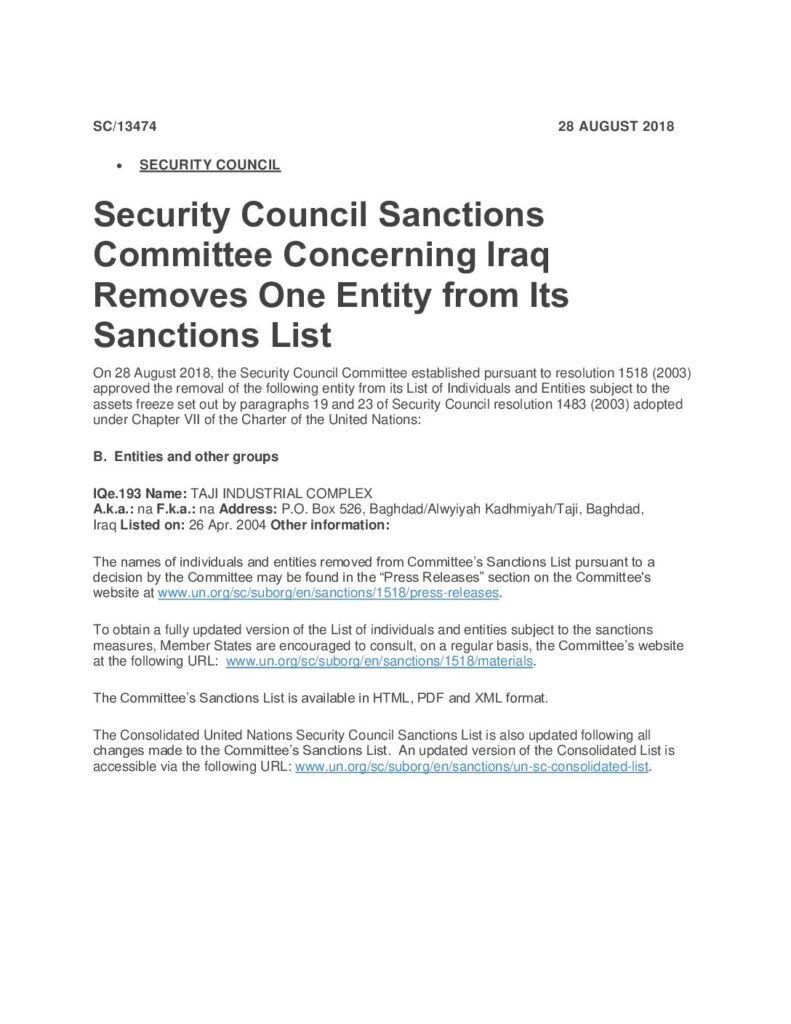 SC/13474 28 AUGUST 2018

• SECURITY COUNCIL

Security Council Sanctions Committee Concerning Iraq Removes One Entity from Its Sanctions List

On 28 August 2018, the Security Council Committee established pursuant to resolution 1518 (2003) approved the removal of the following entity from its List of Individuals and Entities subject to the assets freeze set out by paragraphs 19 and 23 of Security Council resolution 1483 (2003) adopted under Chapter VII of the Charter of the United Nations:

B. Entities and other groups

IQe.193 Name: TAJI INDUSTRIAL COMPLEX
A.k.a.: na F.k.a.: na Address: P.O. Box 526, Baghdad/Alwyiyah Kadhmiyah/Taji, Baghdad, Iraq Listed on: 26 Apr. 2004 Other information:

The names of individuals and entities removed from Committee's Sanctions List pursuant to a decision by the Committee may be found in the "Press Releases" section on the Committee's website at www.un.org/sc/suborg/en/sanctions/1518/press-releases.

To obtain a fully updated version of the List of individuals and entities subject to the sanctions measures, Member States are encouraged to consult, on a regular basis, the Committee's website at the following URL: www.un.org/sc/suborg/en/sanctions/1518/materials.

The Committee's Sanctions List is available in HTML, PDF and XML format.

The Consolidated United Nations Security Council Sanctions List is also updated following all changes made to the Committee's Sanctions List. An updated version of the Consolidated List is accessible via the following URL: www.un.org/sc/suborg/en/sanctions/un-sc-consolidated-list.